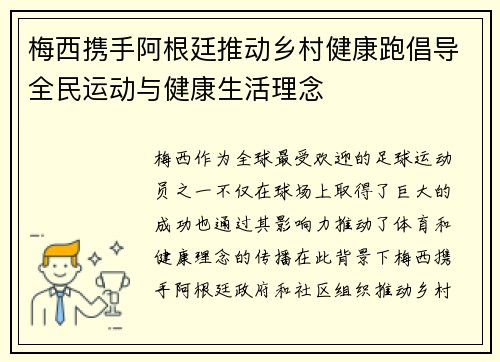 梅西携手阿根廷推动乡村健康跑倡导全民运动与健康生活理念

梅西作为全球最受欢迎的足球运动员之一不仅在球场上取得了巨大的成功也通过其影响力推动了体育和健康理念的传播在此背景下梅西携手阿根廷政府和社区组织推动乡村